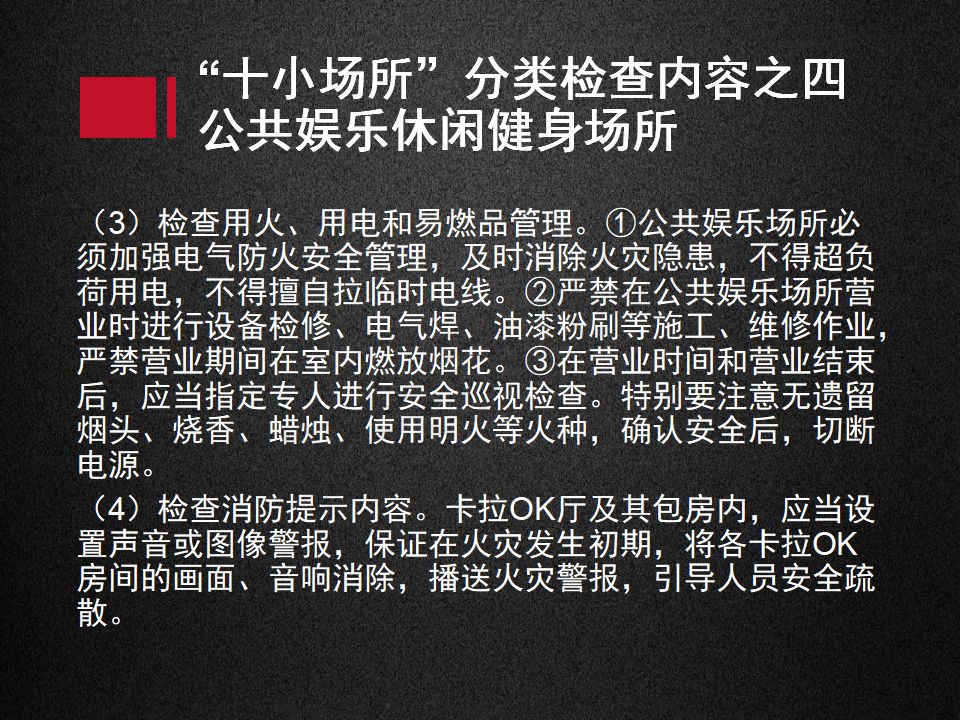 “十小场所”分类检查内容之四
公共娱乐休闲健身场所

（3）检查用火、用电和易燃品管理。①公共娱乐场所必须加强电气防火安全管理，及时消除火灾隐患，不得超负荷用电，不得擅自拉临时电线。②严禁在公共娱乐场所营业时进行设备检修、电气焊、油漆粉刷等施工、维修作业，严禁营业期间在室内燃放烟花。③在营业时间和营业结束后，应当指定专人进行安全巡视检查。特别要注意无遗留烟头、烧香、蜡烛、使用明火等火种，确认安全后，切断电源。

（4）检查消防提示内容。卡拉OK厅及其包房内，应当设置声音或图像警报，保证在火灾发生初期，将各卡拉OK房间的画面、音响消除，播送火灾警报，引导人员安全疏散。